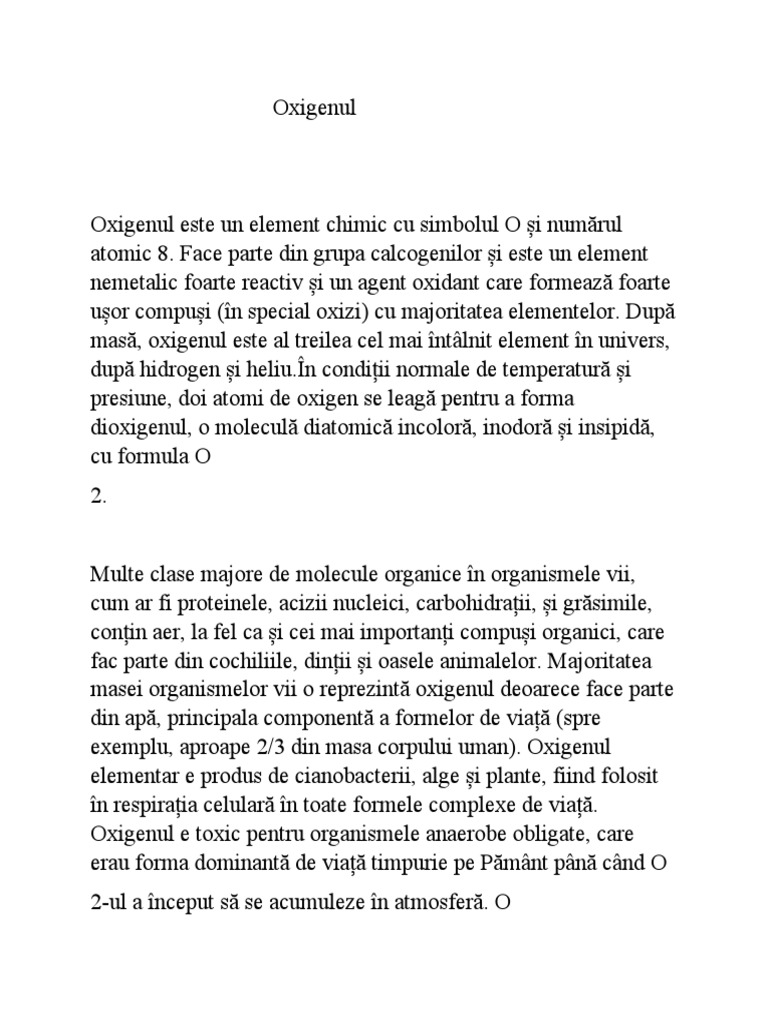 Oxigenul

Oxigenul este un element chimic cu simbolul O și numărul atomic 8. Face parte din grupa calcogenilor și este un element nemetalic foarte reactiv și un agent oxidant care formează foarte ușor compuși (în special oxizi) cu majoritatea elementelor. După masă, oxigenul este al treilea cel mai întâlnit element în univers, după hidrogen și heliu.În condiții normale de temperatură și presiune, doi atomi de oxigen se leagă pentru a forma dioxigenul, o moleculă diatomică incoloră, inodoră și insipidă, cu formula O

2.

Multe clase majore de molecule organice în organismele vii, cum ar fi proteinele, acizii nucleici, carbohidrații, și grăsimile, conțin aer, la fel ca și cei mai importanți compuși organici, care fac parte din cochiliile, dinții și oasele animalelor. Majoritatea masei organismelor vii o reprezintă oxigenul deoarece face parte din apă, principala componentă a formelor de viață (spre exemplu, aproape 2/3 din masa corpului uman). Oxigenul elementar e produs de cianobacterii, alge și plante, fiind folosit în respirația celulară în toate formele complexe de viață. Oxigenul e toxic pentru organismele anaerobe obligate, care erau forma dominantă de viață timpurie pe Pământ până când O

2-ul a început să se acumuleze în atmosferă. O